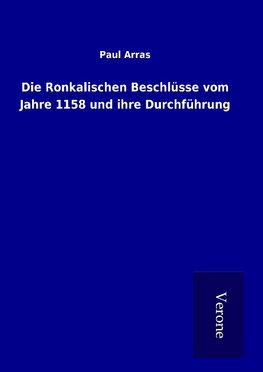 Paul Arras

Die Ronkalischen Beschlüsse vom Jahre 1158 und ihre Durchführung

Verone